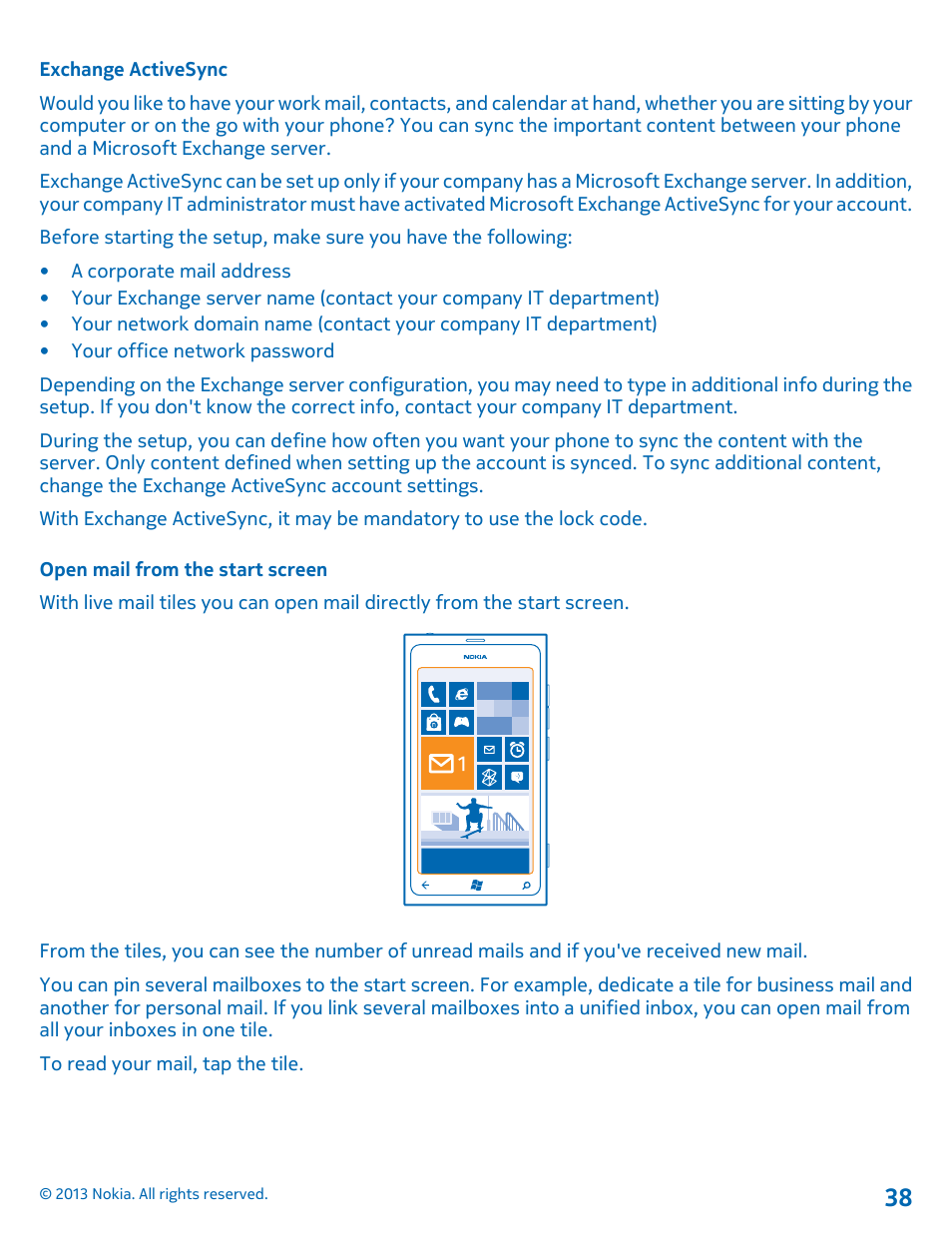 Exchange ActiveSync

Would you like to have your work mail, contacts, and calendar at hand, whether you are sitting by your computer or on the go with your phone? You can sync the important content between your phone and a Microsoft Exchange server.

Exchange ActiveSync can be set up only if your company has a Microsoft Exchange server. In addition, your company IT administrator must have activated Microsoft Exchange ActiveSync for your account.

Before starting the setup, make sure you have the following:

• A corporate mail address
• Your Exchange server name (contact your company IT department)
• Your network domain name (contact your company IT department)
• Your office network password

Depending on the Exchange server configuration, you may need to type in additional info during the setup. If you don't know the correct info, contact your company IT department.

During the setup, you can define how often you want your phone to sync the content with the server. Only content defined when setting up the account is synced. To sync additional content, change the Exchange ActiveSync account settings.

With Exchange ActiveSync, it may be mandatory to use the lock code.

Open mail from the start screen

With live mail tiles you can open mail directly from the start screen.

NOKIA

1

From the tiles, you can see the number of unread mails and if you've received new mail.

You can pin several mailboxes to the start screen. For example, dedicate a tile for business mail and another for personal mail. If you link several mailboxes into a unified inbox, you can open mail from all your inboxes in one tile.

To read your mail, tap the tile.

© 2013 Nokia. All rights reserved.

38